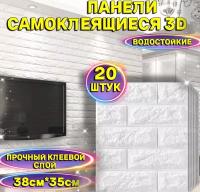 ПАНЕЛИ САМОКЛЕЯЩИЕСЯ 3D

ВОДОСТОЙКИЕ

20 ШТУК

ПРОЧНЫЙ КЛЕЕВОЙ СЛОЙ

38см*35см